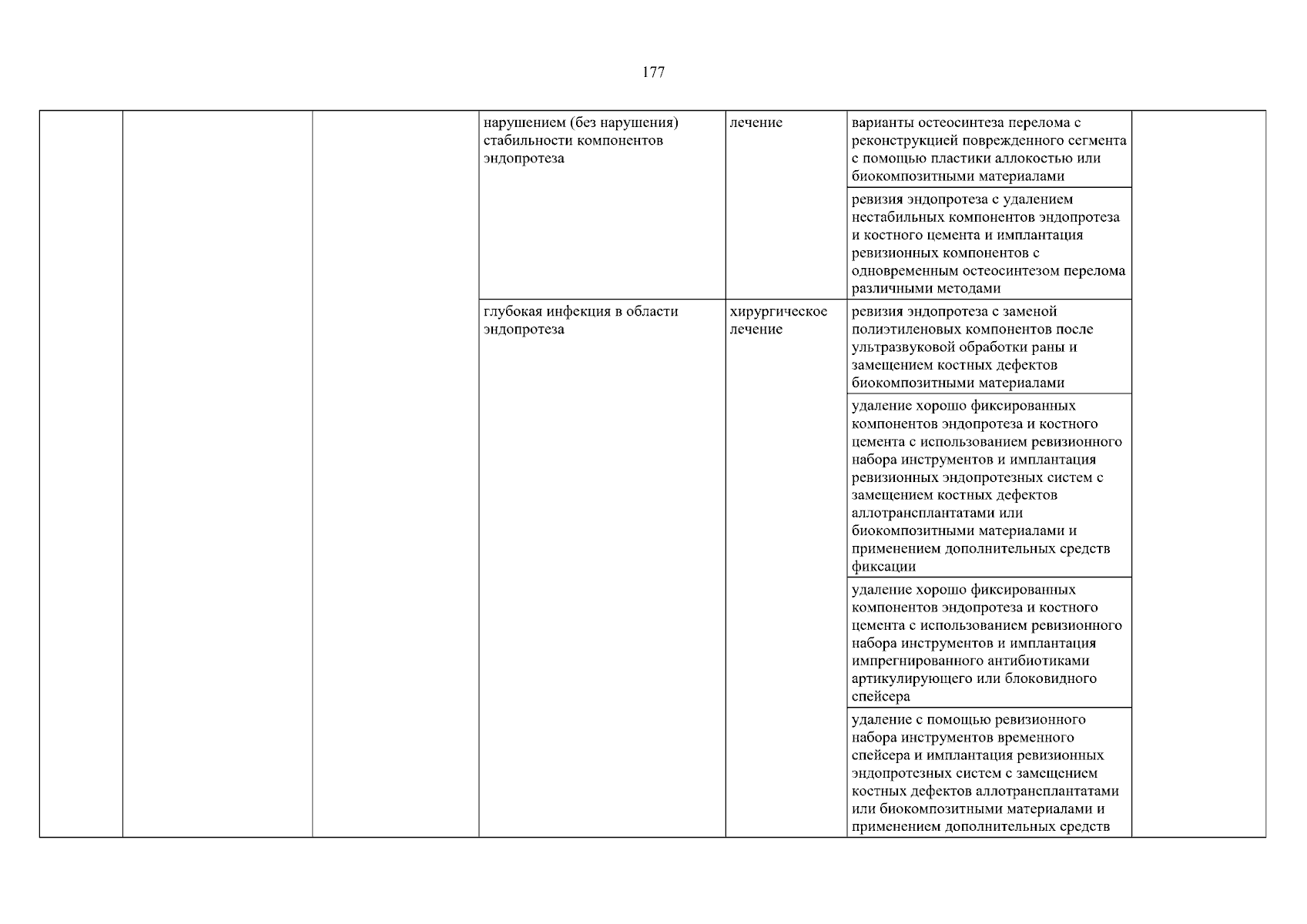 177

| | | | | | | |
|---|---|---|---|---|---|---|
| | | | нарушением (без нарушения) стабильности компонентов эндопротеза | лечение | варианты остеосинтеза перелома с реконструкцией поврежденного сегмента с помощью пластики аллокостью или биокомпозитными материалами | |
| | | | | | ревизия эндопротеза с удалением нестабильных компонентов эндопротеза и костного цемента и имплантация ревизионных компонентов с одновременным остеосинтезом перелома различными методами | |
| | | | глубокая инфекция в области эндопротеза | хирургическое лечение | ревизия эндопротеза с заменой полиэтиленовых компонентов после ультразвуковой обработки раны и замещением костных дефектов биокомпозитными материалами | |
| | | | | | удаление хорошо фиксированных компонентов эндопротеза и костного цемента с использованием ревизионного набора инструментов и имплантация ревизионных эндопротезных систем с замещением костных дефектов аллотрансплантатами или биокомпозитными материалами и применением дополнительных средств фиксации | |
| | | | | | удаление хорошо фиксированных компонентов эндопротеза и костного цемента с использованием ревизионного набора инструментов и имплантация импрегнированного антибиотиками артикулирующего или блоковидного спейсера | |
| | | | | | удаление с помощью ревизионного набора инструментов временного спейсера и имплантация ревизионных эндопротезных систем с замещением костных дефектов аллотрансплантатами или биокомпозитными материалами и применением дополнительных средств | |